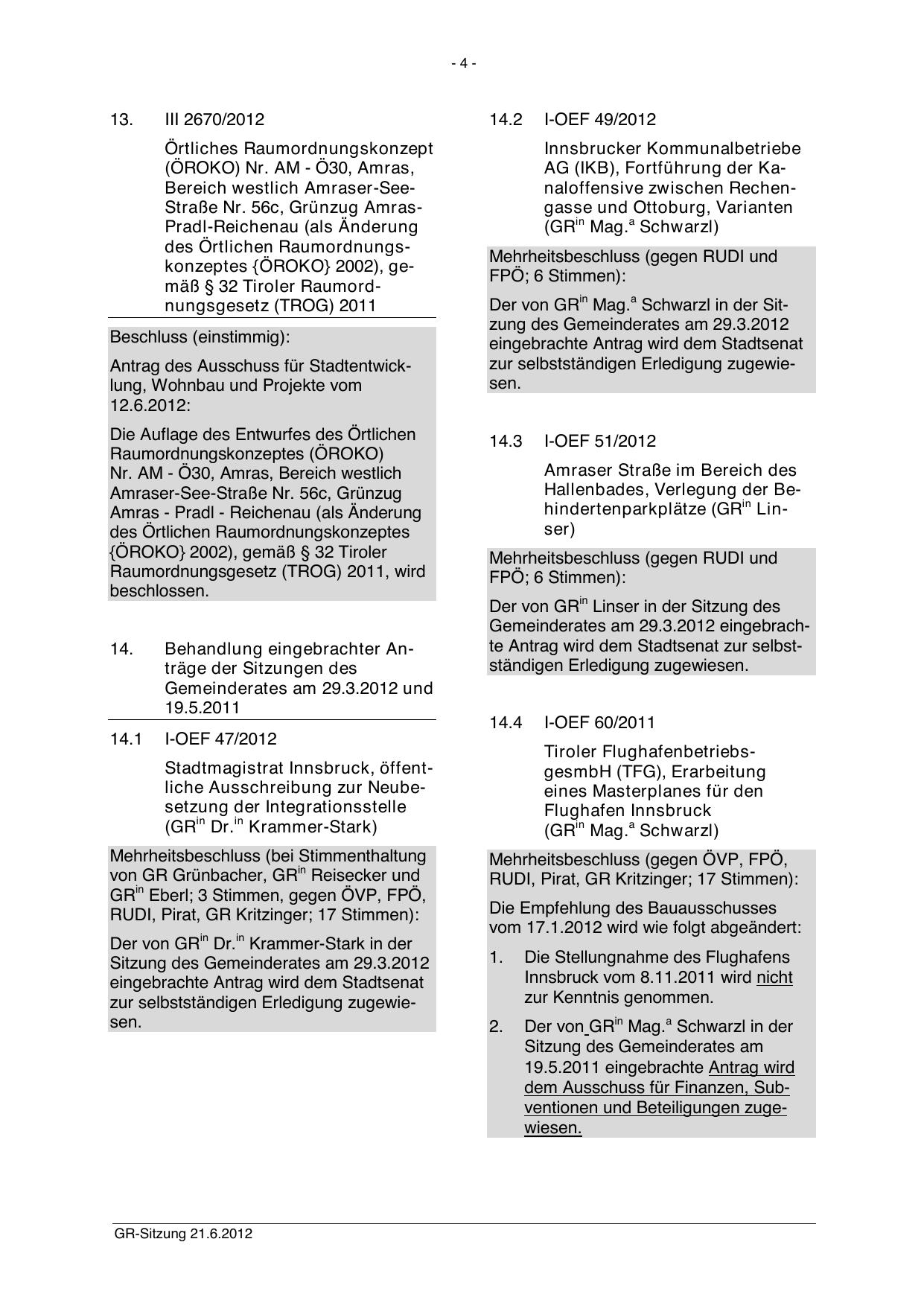 - 4 -

13. III 2670/2012

Örtliches Raumordnungskonzept (ÖROKO) Nr. AM - Ö30, Amras, Bereich westlich Amraser-See-Straße Nr. 56c, Grünzug Amras-Pradl-Reichenau (als Änderung des Örtlichen Raumordnungskonzeptes {ÖROKO} 2002), gemäß § 32 Tiroler Raumordnungsgesetz (TROG) 2011

Beschluss (einstimmig):

Antrag des Ausschuss für Stadtentwicklung, Wohnbau und Projekte vom 12.6.2012:

Die Auflage des Entwurfes des Örtlichen Raumordnungskonzeptes (ÖROKO) Nr. AM - Ö30, Amras, Bereich westlich Amraser-See-Straße Nr. 56c, Grünzug Amras - Pradl - Reichenau (als Änderung des Örtlichen Raumordnungskonzeptes {ÖROKO} 2002), gemäß § 32 Tiroler Raumordnungsgesetz (TROG) 2011, wird beschlossen.

14. Behandlung eingebrachter Anträge der Sitzungen des Gemeinderates am 29.3.2012 und 19.5.2011

14.1 I-OEF 47/2012

Stadtmagistrat Innsbruck, öffentliche Ausschreibung zur Neubesetzung der Integrationsstelle (GR$^{in}$ Dr.$^{in}$ Krammer-Stark)

Mehrheitsbeschluss (bei Stimmenthaltung von GR Grünbacher, GR$^{in}$ Reisecker und GR$^{in}$ Eberl; 3 Stimmen, gegen ÖVP, FPÖ, RUDI, Pirat, GR Kritzinger; 17 Stimmen):

Der von GR$^{in}$ Dr.$^{in}$ Krammer-Stark in der Sitzung des Gemeinderates am 29.3.2012 eingebrachte Antrag wird dem Stadtsenat zur selbstständigen Erledigung zugewiesen.

14.2 I-OEF 49/2012

Innsbrucker Kommunalbetriebe AG (IKB), Fortführung der Kanaloffensive zwischen Rechengasse und Ottoburg, Varianten (GR$^{in}$ Mag.$^{a}$ Schwarzl)

Mehrheitsbeschluss (gegen RUDI und FPÖ; 6 Stimmen):

Der von GR$^{in}$ Mag.$^{a}$ Schwarzl in der Sitzung des Gemeinderates am 29.3.2012 eingebrachte Antrag wird dem Stadtsenat zur selbstständigen Erledigung zugewiesen.

14.3 I-OEF 51/2012

Amraser Straße im Bereich des Hallenbades, Verlegung der Behindertenparkplätze (GR$^{in}$ Linser)

Mehrheitsbeschluss (gegen RUDI und FPÖ; 6 Stimmen):

Der von GR$^{in}$ Linser in der Sitzung des Gemeinderates am 29.3.2012 eingebrachte Antrag wird dem Stadtsenat zur selbstständigen Erledigung zugewiesen.

14.4 I-OEF 60/2011

Tiroler Flughafenbetriebsgesmbh (TFG), Erarbeitung eines Masterplanes für den Flughafen Innsbruck (GR$^{in}$ Mag.$^{a}$ Schwarzl)

Mehrheitsbeschluss (gegen ÖVP, FPÖ, RUDI, Pirat, GR Kritzinger; 17 Stimmen):

Die Empfehlung des Bauausschusses vom 17.1.2012 wird wie folgt abgeändert:

1. Die Stellungnahme des Flughafens Innsbruck vom 8.11.2011 wird nicht zur Kenntnis genommen.

2. Der von GR$^{in}$ Mag.$^{a}$ Schwarzl in der Sitzung des Gemeinderates am 19.5.2011 eingebrachte Antrag wird dem Ausschuss für Finanzen, Subventionen und Beteiligungen zugewiesen.

GR-Sitzung 21.6.2012